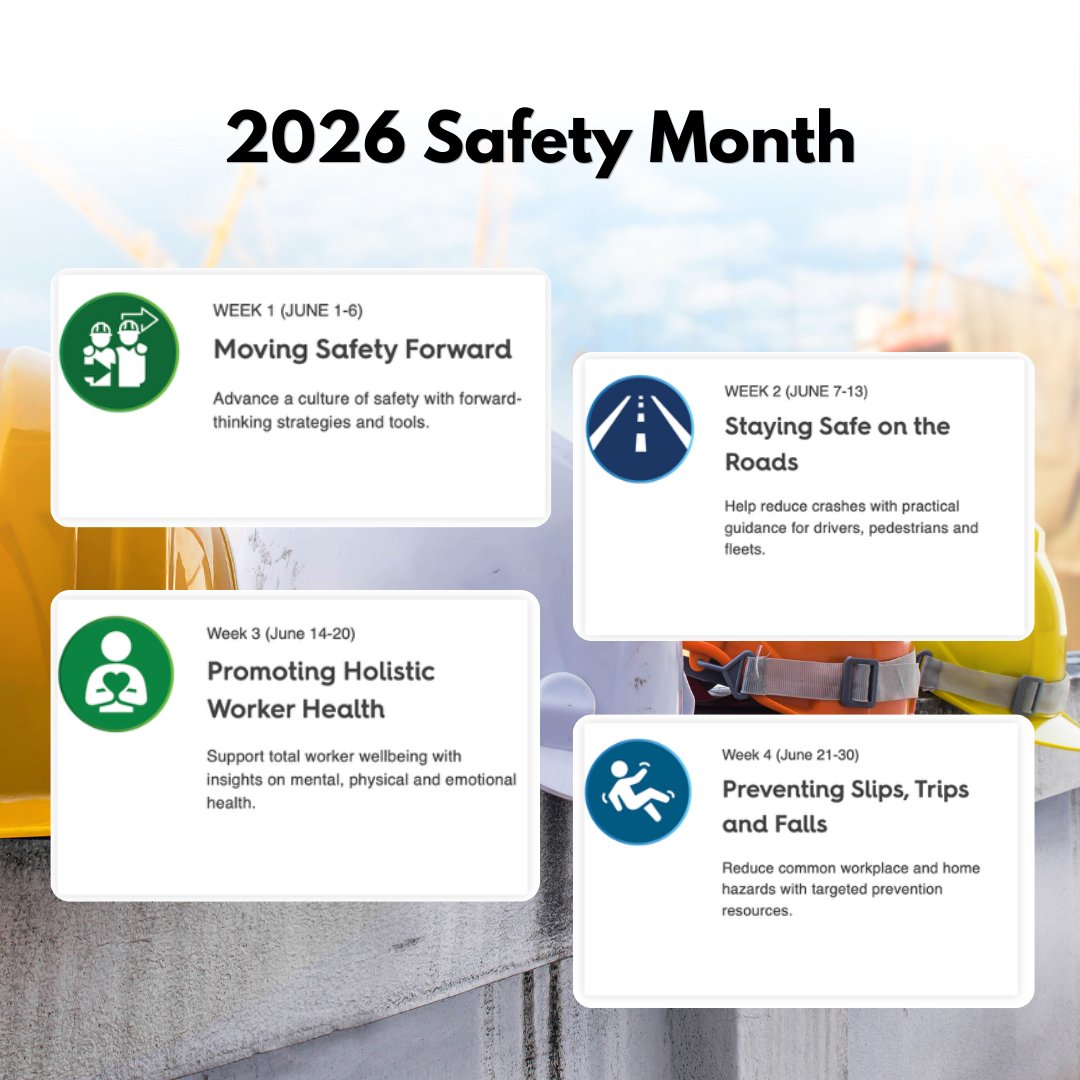 2026 Safety Month

WEEK 1 (JUNE 1-6)

Moving Safety Forward

Advance a culture of safety with forward-thinking strategies and tools.

Week 3 (June 14-20)

Promoting Holistic Worker Health

Support total worker wellbeing with insights on mental, physical and emotional health.

WEEK 2 (JUNE 7-13)

Staying Safe on the Roads

Help reduce crashes with practical guidance for drivers, pedestrians and fleets.

Week 4 (June 21-30)

Preventing Slips, Trips and Falls

Reduce common workplace and home hazards with targeted prevention resources.